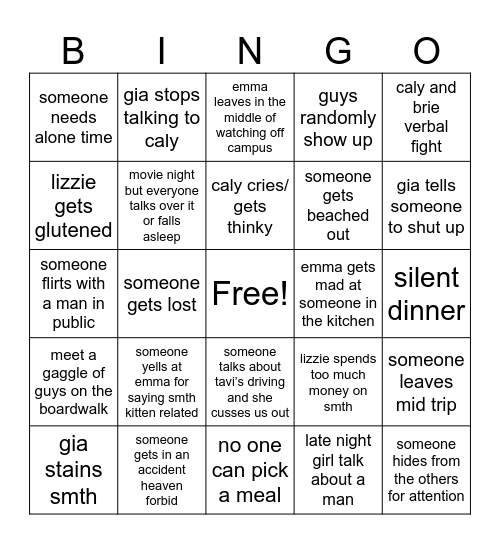 | B | I | N | G | O |
|---|---|---|---|---|
| someone needs alone time | gia stops talking to caly | emma leaves in the middle of watching off campus | guys randomly show up | caly and brie verbal fight |
| lizzie gets glutened | movie night but everyone talks over it or falls asleep | caly cries/ gets thinky | someone gets beached out | gia tells someone to shut up |
| someone flirts with a man in public | someone gets lost | Free! | emma gets mad at someone in the kitchen | silent dinner |
| meet a gaggle of guys on the boardwalk | someone yells at emma for saying smth kitten related | someone talks about tavi's driving and she cusses us out | lizzie spends too much money on smth | someone leaves mid trip |
| gia stains smth | someone gets in an accident heaven forbid | no one can pick a meal | late night girl talk about a man | someone hides from the others for attention |